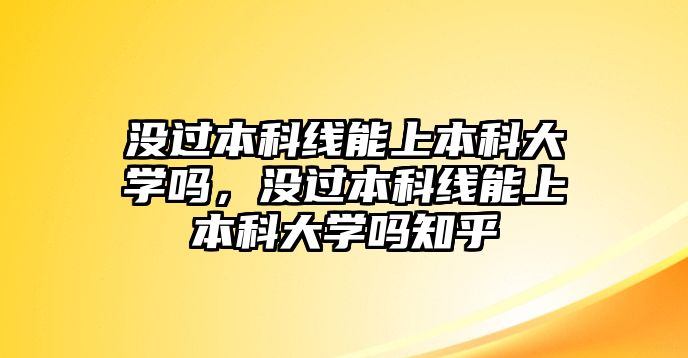 没过本科线能上本科大学吗，没过本科线能上本科大学吗知乎